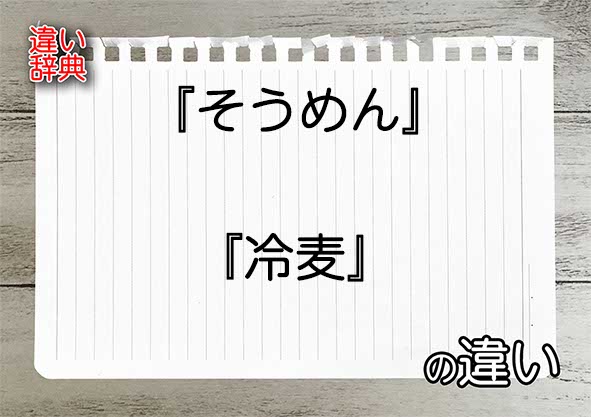 違い辞典

『そうめん』

『冷麦』

の違い